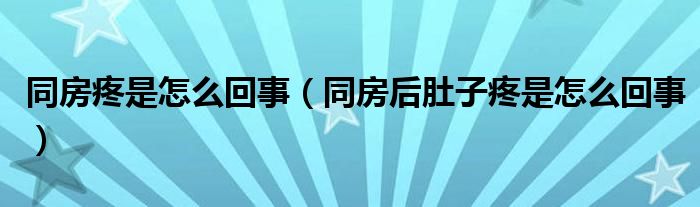 同房疼是怎么回事（同房后肚子疼是怎么回事）